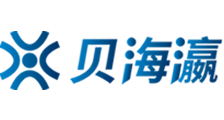 贝海瀛